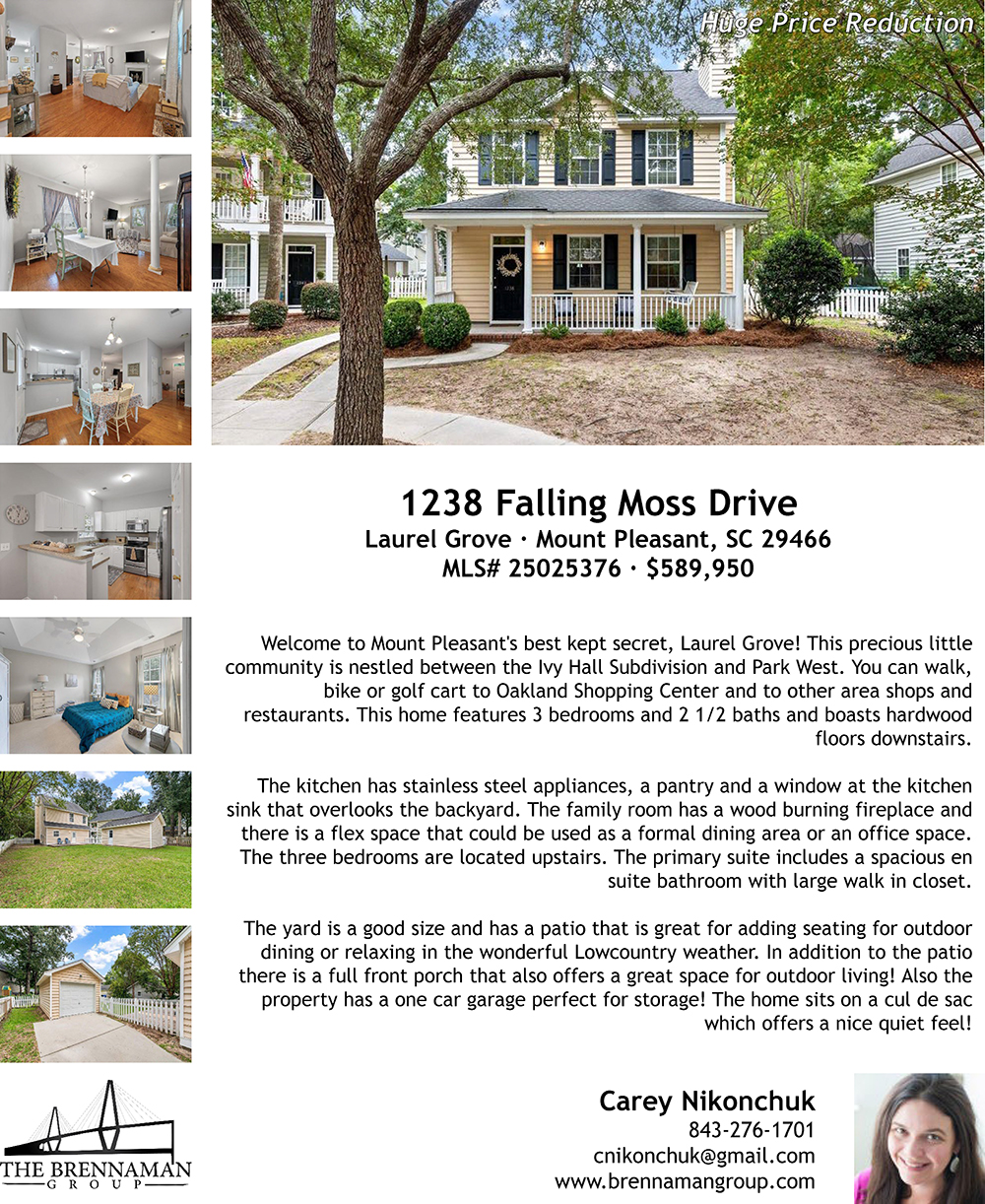 Huge Price Reduction

1238 Falling Moss Drive
Laurel Grove · Mount Pleasant, SC 29466
MLS# 25025376 · $589,950

Welcome to Mount Pleasant's best kept secret, Laurel Grove! This precious little community is nestled between the Ivy Hall Subdivision and Park West. You can walk, bike or golf cart to Oakland Shopping Center and to other area shops and restaurants. This home features 3 bedrooms and 2 1/2 baths and boasts hardwood floors downstairs.

The kitchen has stainless steel appliances, a pantry and a window at the kitchen sink that overlooks the backyard. The family room has a wood burning fireplace and there is a flex space that could be used as a formal dining area or an office space. The three bedrooms are located upstairs. The primary suite includes a spacious en suite bathroom with large walk in closet.

The yard is a good size and has a patio that is great for adding seating for outdoor dining or relaxing in the wonderful Lowcountry weather. In addition to the patio there is a full front porch that also offers a great space for outdoor living! Also the property has a one car garage perfect for storage! The home sits on a cul de sac which offers a nice quiet feel!

THE BRENNAMAN
GROUP

Carey Nikonchuk
843-276-1701
cnikonchuk@gmail.com
www.brennamangroup.com